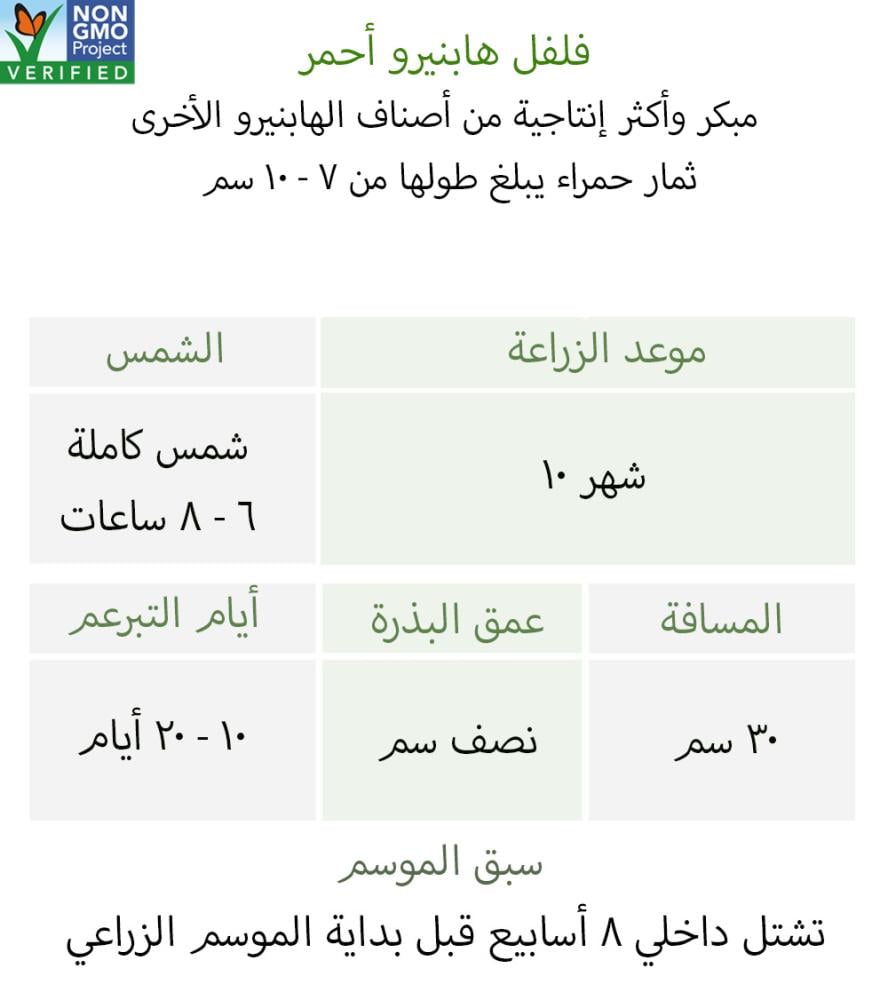 NON GMO Project VERIFIED

فلفل هابنيرو أحمر
مبكر وأكثر إنتاجية من أصناف الهابنيرو الأخرى
ثمار حمراء يبلغ طولها من ٧ - ١٠ سم

| موعد الزراعة | الشمس |
|---|---|
| شهر ١٠ | شمس كاملة ٦ - ٨ ساعات |

| المسافة | عمق البذرة | أيام التبرعم |
|---|---|---|
| ٣٠ سم | نصف سم | ١٠ - ٢٠ أيام |

سبق الموسم
تشتل داخلي ٨ أسابيع قبل بداية الموسم الزراعي